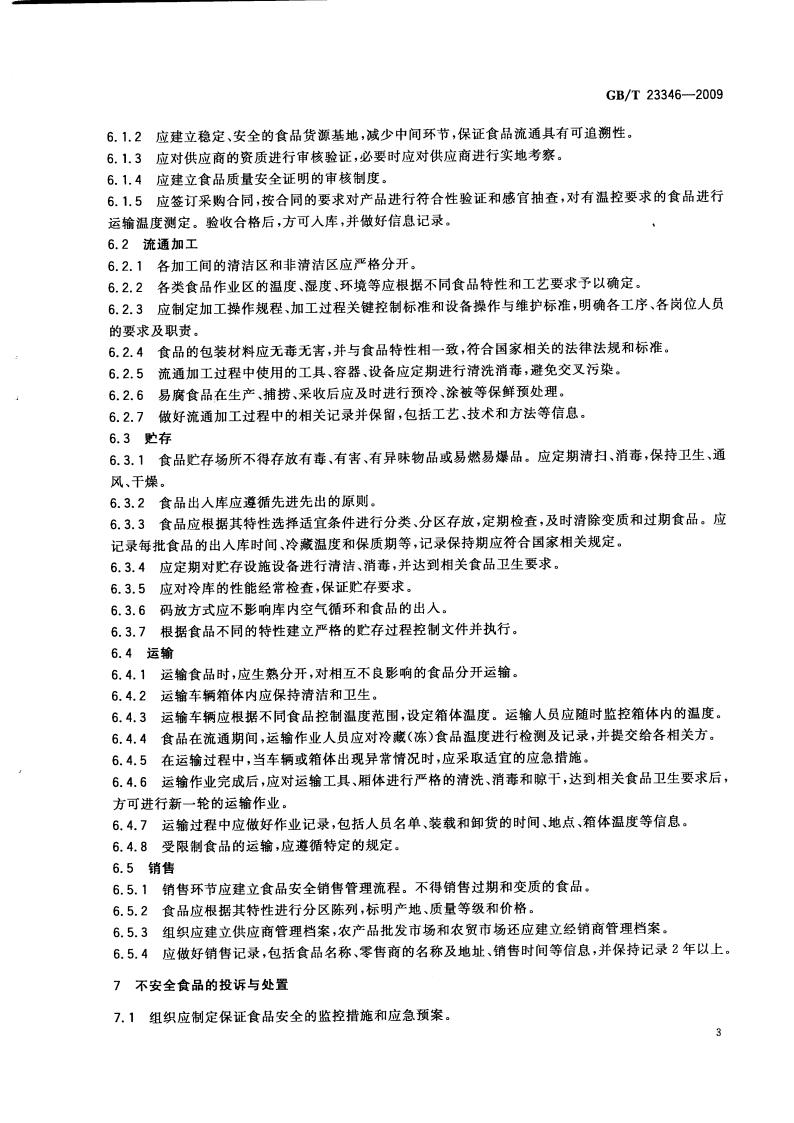 GB/T 23346—2009

6.1.2 应建立稳定、安全的食品货源基地,减少中间环节,保证食品流通具有可追溯性。
6.1.3 应对供应商的资质进行审核验证,必要时应对供应商进行实地考察。
6.1.4 应建立食品质量安全证明的审核制度。
6.1.5 应签订采购合同,按合同的要求对产品进行符合性验证和感官抽查,对有温控要求的食品进行运输温度测定。验收合格后,方可入库,并做好信息记录。

6.2 流通加工
6.2.1 各加工间的清洁区和非清洁区应严格分开。
6.2.2 各类食品作业区的温度、湿度、环境等应根据不同食品特性和工艺要求予以确定。
6.2.3 应制定加工操作规程、加工过程关键控制标准和设备操作与维护标准,明确各工序、各岗位人员的要求及职责。
6.2.4 食品的包装材料应无毒无害,并与食品特性相一致,符合国家相关的法律法规和标准。
6.2.5 流通加工过程中使用的工具、容器、设备应定期进行清洗消毒,避免交叉污染。
6.2.6 易腐食品在生产、捕捞、采收后应及时进行预冷、涂被等保鲜预处理。
6.2.7 做好流通加工过程中的相关记录并保留,包括工艺、技术和方法等信息。

6.3 贮存
6.3.1 食品贮存场所不得存放有毒、有害、有异味物品或易燃易爆品。应定期清扫、消毒,保持卫生、通风、干燥。
6.3.2 食品出入库应遵循先进先出的原则。
6.3.3 食品应根据其特性选择适宜条件进行分类、分区存放,定期检查,及时清除变质和过期食品。应记录每批食品的出入库时间、冷藏温度和保质期等,记录保持期应符合国家相关规定。
6.3.4 应定期对贮存设施设备进行清洁、消毒,并达到相关食品卫生要求。
6.3.5 应对冷库的性能经常检查,保证贮存要求。
6.3.6 码放方式应不影响库内空气循环和食品的出入。
6.3.7 根据食品不同的特性建立严格的贮存过程控制文件并执行。

6.4 运输
6.4.1 运输食品时,应生熟分开,对相互不良影响的食品分开运输。
6.4.2 运输车辆箱体内应保持清洁和卫生。
6.4.3 运输车辆应根据不同食品控制温度范围,设定箱体温度。运输人员应随时监控箱体内的温度。
6.4.4 食品在流通期间,运输作业人员应对冷藏(冻)食品温度进行检测及记录,并提交给各相关方。
6.4.5 在运输过程中,当车辆或箱体出现异常情况时,应采取适宜的应急措施。
6.4.6 运输作业完成后,应对运输工具、厢体进行严格的清洗、消毒和晾干,达到相关食品卫生要求后,方可进行新一轮的运输作业。
6.4.7 运输过程中应做好作业记录,包括人员名单、装载和卸货的时间、地点、箱体温度等信息。
6.4.8 受限制食品的运输,应遵循特定的规定。

6.5 销售
6.5.1 销售环节应建立食品安全销售管理流程。不得销售过期和变质的食品。
6.5.2 食品应根据其特性进行分区陈列,标明产地、质量等级和价格。
6.5.3 组织应建立供应商管理档案,农产品批发市场和农贸市场还应建立经销商管理档案。
6.5.4 应做好销售记录,包括食品名称、零售商的名称及地址、销售时间等信息,并保持记录2年以上。

7 不安全食品的投诉与处置

7.1 组织应制定保证食品安全的监控措施和应急预案。

3